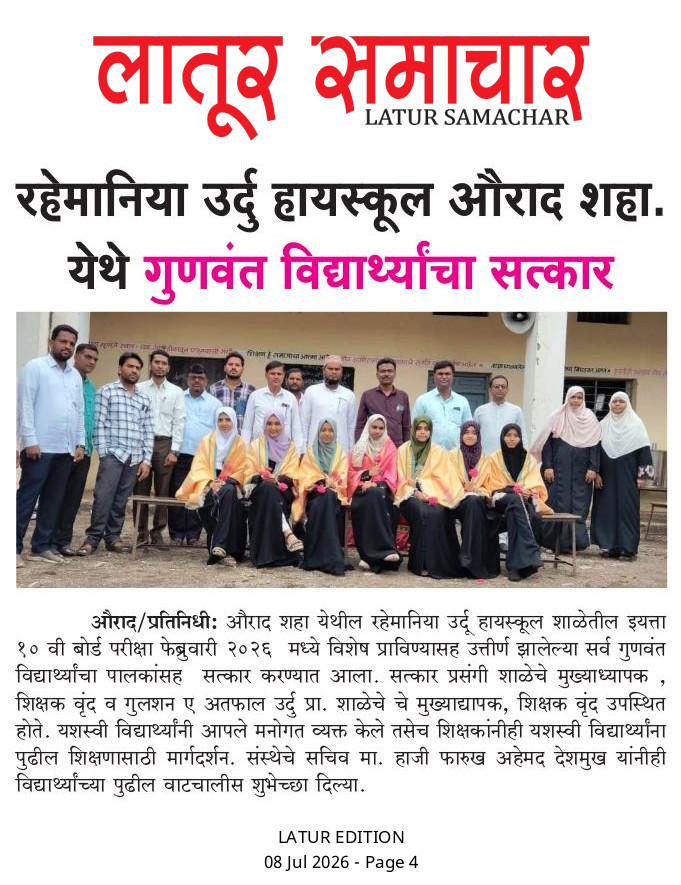 लातूर समाचार
LATUR SAMACHAR

रहेमानिया उर्दु हायस्कूल औराद शहा.
येथे गुणवंत विद्यार्थ्यांचा सत्कार

औराद/प्रतिनिधी: औराद शहा येथील रहेमानिया उर्दू हायस्कूल शाळेतील इयत्ता १० वी बोर्ड परीक्षा फेब्रुवारी २०२६ मध्ये विशेष प्राविण्यासह उत्तीर्ण झालेल्या सर्व गुणवंत विद्यार्थ्यांचा पालकांसह सत्कार करण्यात आला. सत्कार प्रसंगी शाळेचे मुख्याध्यापक , शिक्षक वृंद व गुलशन ए अतफाल उर्दु प्रा. शाळेचे चे मुख्याद्यापक, शिक्षक वृंद उपस्थित होते. यशस्वी विद्यार्थ्यांनी आपले मनोगत व्यक्त केले तसेच शिक्षकांनीही यशस्वी विद्यार्थ्यांना पुढील शिक्षणासाठी मार्गदर्शन. संस्थेचे सचिव मा. हाजी फारुख अहेमद देशमुख यांनीही विद्यार्थ्यांच्या पुढील वाटचालीस शुभेच्छा दिल्या.

LATUR EDITION
08 Jul 2026 - Page 4